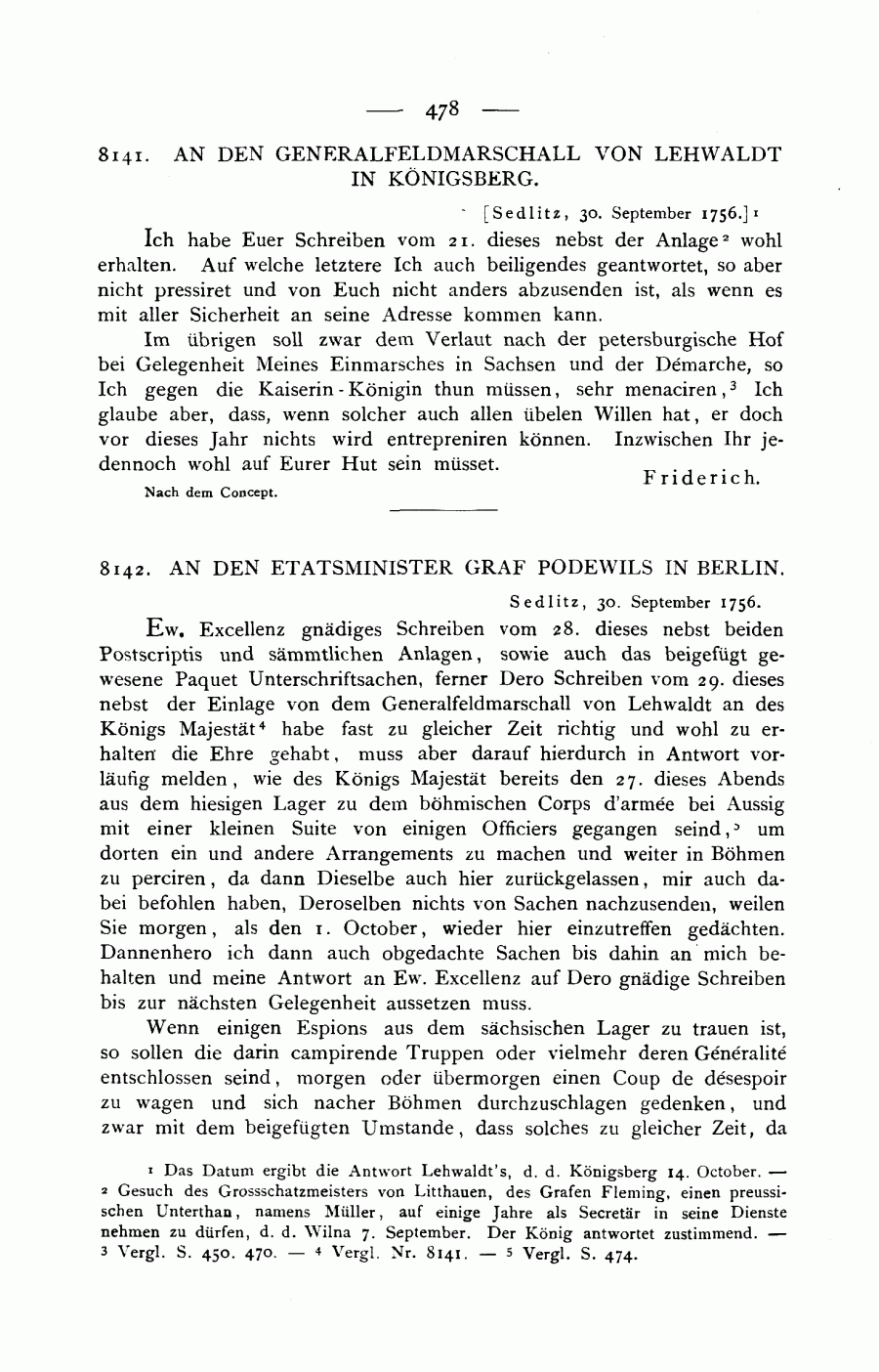 — 478 —

8141. AN DEN GENERALFELDMARSCHALL VON LEHWALDT IN KÖNIGSBERG.

[Sedlitz, 30. September 1756.]$^1$

Ich habe Euer Schreiben vom 21. dieses nebst der Anlage$^2$ wohl erhalten. Auf welche letztere Ich auch beiligendes geantwortet, so aber nicht pressiret und von Euch nicht anders abzusenden ist, als wenn es mit aller Sicherheit an seine Adresse kommen kann.

Im übrigen soll zwar dem Verlaut nach der petersburgische Hof bei Gelegenheit Meines Einmarsches in Sachsen und der Démarche, so Ich gegen die Kaiserin-Königin thun müssen, sehr menaciren,$^3$ Ich glaube aber, dass, wenn solcher auch allen übelen Willen hat, er doch vor dieses Jahr nichts wird entrepreniren können. Inzwischen Ihr jedennoch wohl auf Eurer Hut sein müsset.

Friderich.

Nach dem Concept.

8142. AN DEN ETATSMINISTER GRAF PODEWILS IN BERLIN.

Sedlitz, 30. September 1756.

Ew. Excellenz gnädiges Schreiben vom 28. dieses nebst beiden Postscriptis und sämmtlichen Anlagen, sowie auch das beigefügt gewesene Paquet Unterschriftsachen, ferner Dero Schreiben vom 29. dieses nebst der Einlage von dem Generalfeldmarschall von Lehwaldt an des Königs Majestät$^4$ habe fast zu gleicher Zeit richtig und wohl zu erhalten die Ehre gehabt, muss aber darauf hierdurch in Antwort vorläufig melden, wie des Königs Majestät bereits den 27. dieses Abends aus dem hiesigen Lager zu dem böhmischen Corps d'armée bei Aussig mit einer kleinen Suite von einigen Officiers gegangen seind,$^5$ um dorten ein und andere Arrangements zu machen und weiter in Böhmen zu perciren, da dann Dieselbe auch hier zurückgelassen, mir auch dabei befohlen haben, Deroselben nichts von Sachen nachzusenden, weilen Sie morgen, als den 1. October, wieder hier einzutreffen gedächten. Dannenhero ich dann auch obgedachte Sachen bis dahin an mich behalten und meine Antwort an Ew. Excellenz auf Dero gnädige Schreiben bis zur nächsten Gelegenheit aussetzen muss.

Wenn einigen Espions aus dem sächsischen Lager zu trauen ist, so sollen die darin campirende Truppen oder vielmehr deren Généralité entschlossen seind, morgen oder übermorgen einen Coup de désespoir zu wagen und sich nacher Böhmen durchzuschlagen gedenken, und zwar mit dem beigefügten Umstande, dass solches zu gleicher Zeit, da

$^1$ Das Datum ergibt die Antwort Lehwaldt's, d. d. Königsberg 14. October. — $^2$ Gesuch des Grossschatzmeisters von Litthauen, des Grafen Fleming, einen preussischen Unterthan, namens Müller, auf einige Jahre als Secretär in seine Dienste nehmen zu dürfen, d. d. Wilna 7. September. Der König antwortet zustimmend. — $^3$ Vergl. S. 450. 470. — $^4$ Vergl. Nr. 8141. — $^5$ Vergl. S. 474.